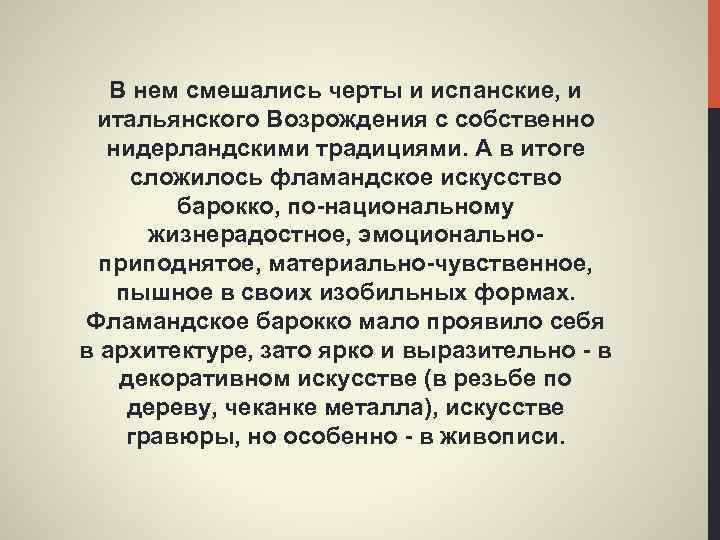 В нем смешались черты и испанские, и итальянского Возрождения с собственно нидерландскими традициями. А в итоге сложилось фламандское искусство барокко, по-национальному жизнерадостное, эмоционально-приподнятое, материально-чувственное, пышное в своих изобильных формах. Фламандское барокко мало проявило себя в архитектуре, зато ярко и выразительно - в декоративном искусстве (в резьбе по дереву, чеканке металла), искусстве гравюры, но особенно - в живописи.